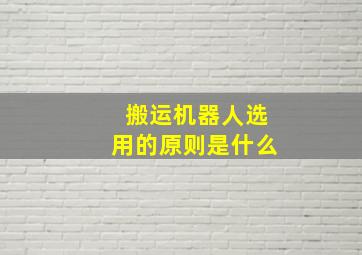 搬运机器人选用的原则是什么